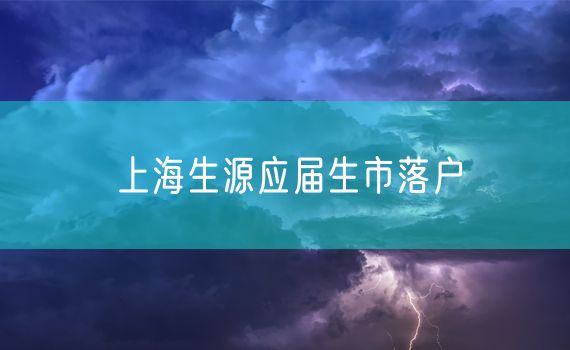 上海生源应届生市落户